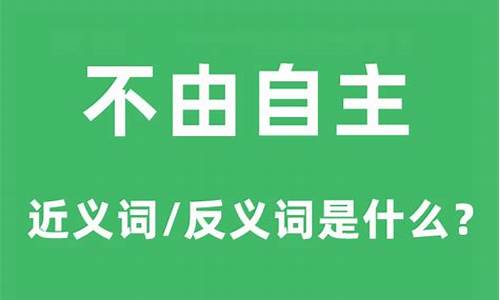 不由自主

近义词/反义词是什么?